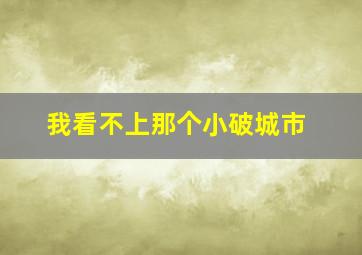 我看不上那个小破城市